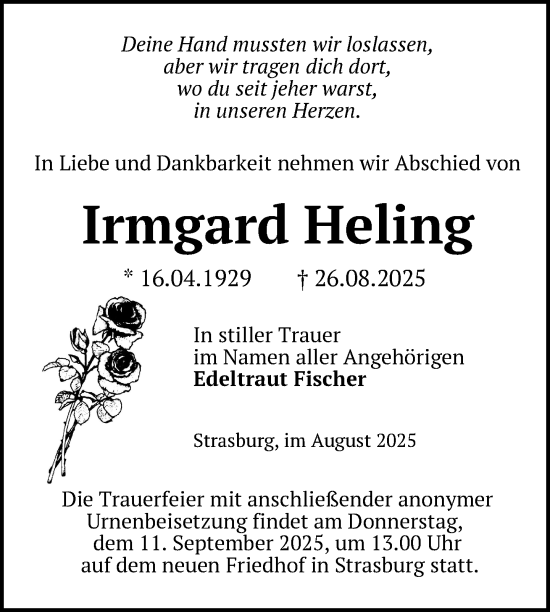 Deine Hand mussten wir loslassen,
aber wir tragen dich dort,
wo du seit jeher warst,
in unseren Herzen.

In Liebe und Dankbarkeit nehmen wir Abschied von

Irmgard Heling

* 16.04.1929 † 26.08.2025

In stiller Trauer
im Namen aller Angehörigen
Edeltraut Fischer

Strasburg, im August 2025

Die Trauerfeier mit anschließender anonymer Urnenbeisetzung findet am Donnerstag, dem 11. September 2025, um 13.00 Uhr auf dem neuen Friedhof in Strasburg statt.